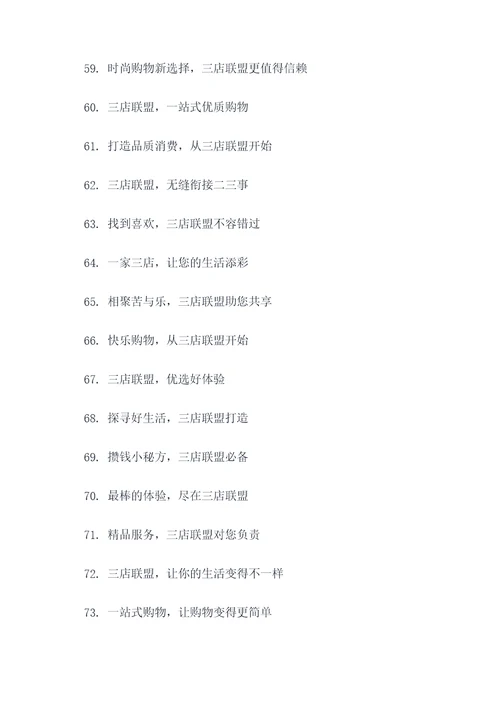 59. 时尚购物新选择，三店联盟更值得信赖

60. 三店联盟，一站式优质购物

61. 打造品质消费，从三店联盟开始

62. 三店联盟，无缝衔接二三事

63. 找到喜欢，三店联盟不容错过

64. 一家三店，让您的生活添彩

65. 相聚苦与乐，三店联盟助您共享

66. 快乐购物，从三店联盟开始

67. 三店联盟，优选好体验

68. 探寻好生活，三店联盟打造

69. 攒钱小秘方，三店联盟必备

70. 最棒的体验，尽在三店联盟

71. 精品服务，三店联盟对您负责

72. 三店联盟，让你的生活变得不一样

73. 一站式购物，让购物变得更简单